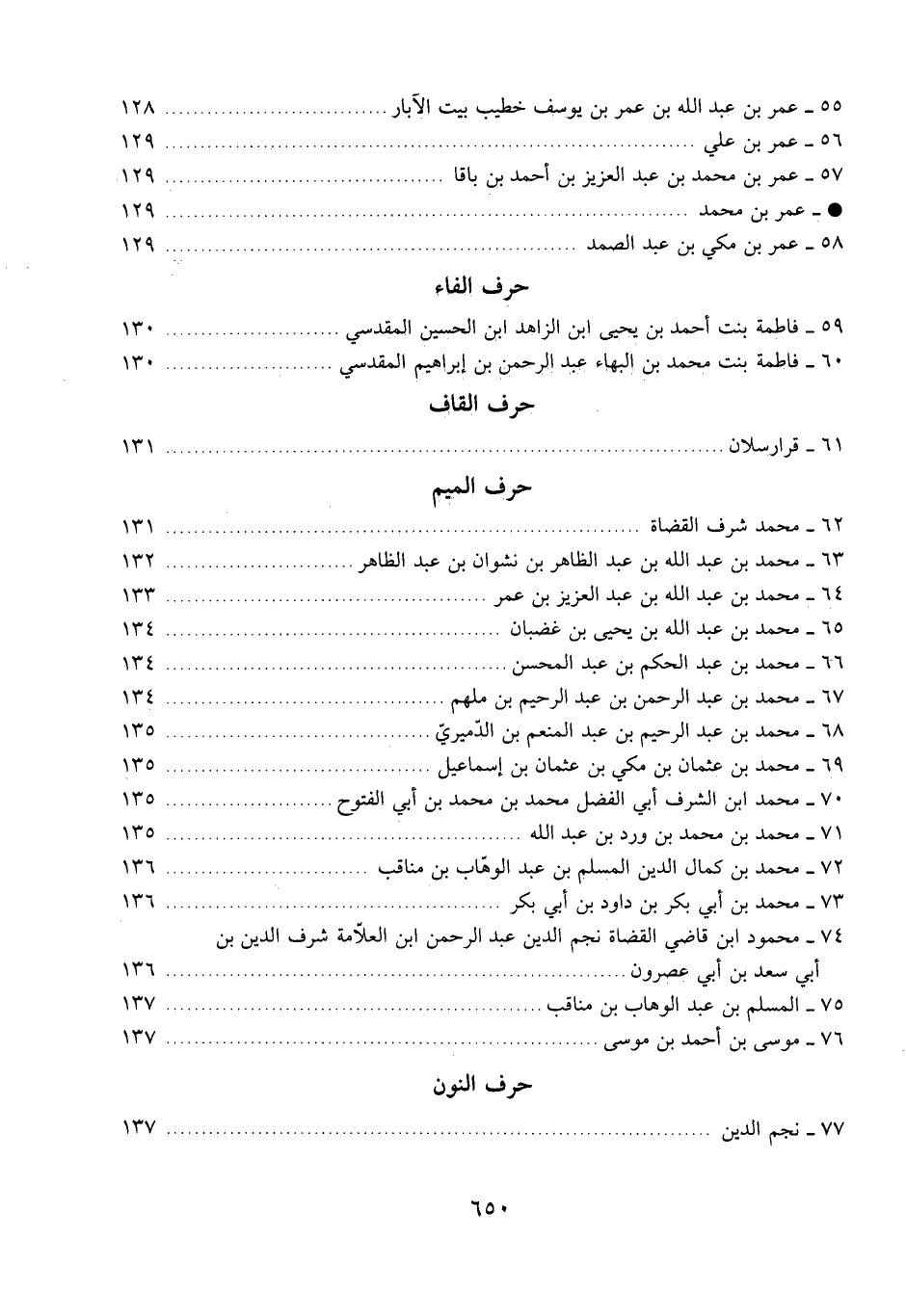 ٥٥ ـ عمر بن عبد الله بن عمر بن يوسف خطيب بيت الآبار ........ ١٢٨
٥٦ ـ عمر بن علي ........ ١٢٩
٥٧ ـ عمر بن محمد بن عبد العزيز بن أحمد بن باقا ........ ١٢٩
● ـ عمر بن محمد ........ ١٢٩
٥٨ ـ عمر بن مكي بن عبد الصمد ........ ١٢٩

حرف الفاء

٥٩ ـ فاطمة بنت أحمد بن يحيى ابن الزاهد ابن الحسين المقدسي ........ ١٣٠
٦٠ ـ فاطمة بنت محمد بن البهاء عبد الرحمن بن إبراهيم المقدسي ........ ١٣٠

حرف القاف

٦١ ـ قرارسلان ........ ١٣١

حرف الميم

٦٢ ـ محمد شرف القضاة ........ ١٣١
٦٣ ـ محمد بن عبد الله بن عبد الظاهر بن نشوان بن عبد الظاهر ........ ١٣٢
٦٤ ـ محمد بن عبد الله بن عبد العزيز بن عمر ........ ١٣٣
٦٥ ـ محمد بن عبد الله بن يحيى بن غضبان ........ ١٣٤
٦٦ ـ محمد بن عبد الحكم بن عبد المحسن ........ ١٣٤
٦٧ ـ محمد بن عبد الرحمن بن عبد الرحيم بن ملهم ........ ١٣٤
٦٨ ـ محمد بن عبد الرحيم بن عبد المنعم بن الدّميريّ ........ ١٣٥
٦٩ ـ محمد بن عثمان بن مكي بن عثمان بن إسماعيل ........ ١٣٥
٧٠ ـ محمد ابن الشرف أبي الفضل محمد بن محمد بن أبي الفتوح ........ ١٣٥
٧١ ـ محمد بن محمد بن ورد بن عبد الله ........ ١٣٥
٧٢ ـ محمد بن كمال الدين المسلم بن عبد الوهّاب بن مناقب ........ ١٣٦
٧٣ ـ محمد بن أبي بكر بن داود بن أبي بكر ........ ١٣٦
٧٤ ـ محمود ابن قاضي القضاة نجم الدين عبد الرحمن ابن العلاّمة شرف الدين بن أبي سعد بن أبي عصرون ........ ١٣٦
٧٥ ـ المسلم بن عبد الوهاب بن مناقب ........ ١٣٧
٧٦ ـ موسى بن أحمد بن موسى ........ ١٣٧

حرف النون

٧٧ ـ نجم الدين ........ ١٣٧

٦٥٠